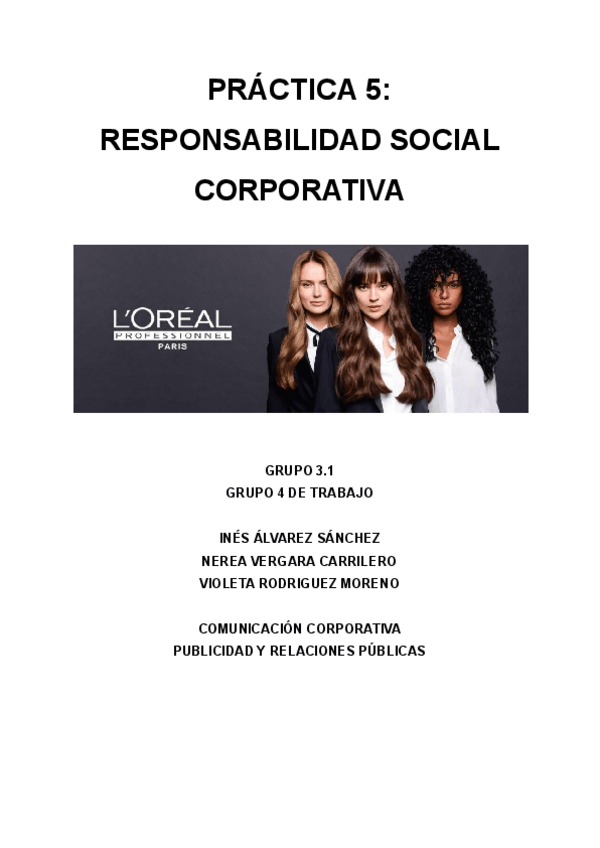 PRÁCTICA 5:
RESPONSABILIDAD SOCIAL CORPORATIVA

L'ORÉAL
PROFESSIONNEL
PARIS

GRUPO 3.1
GRUPO 4 DE TRABAJO

INÉS ÁLVAREZ SÁNCHEZ
NEREA VERGARA CARRILERO
VIOLETA RODRIGUEZ MORENO

COMUNICACIÓN CORPORATIVA
PUBLICIDAD Y RELACIONES PÚBLICAS